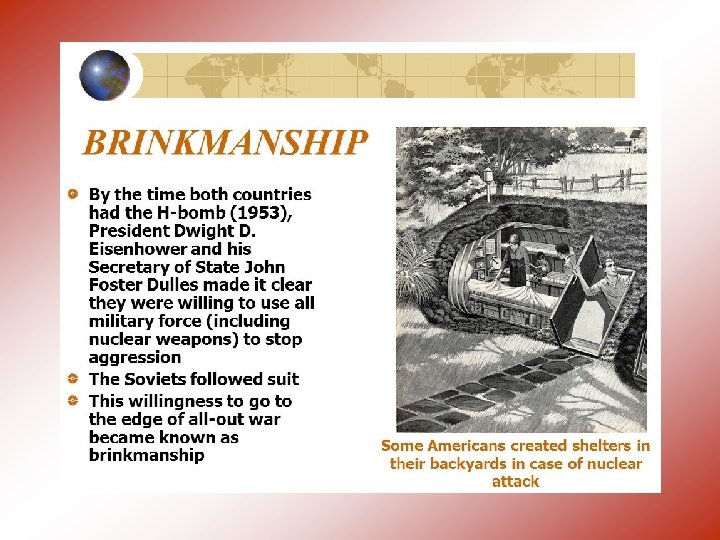 BRINKMANSHIP

• By the time both countries had the H-bomb (1953), President Dwight D. Eisenhower and his Secretary of State John Foster Dulles made it clear they were willing to use all military force (including nuclear weapons) to stop aggression
• The Soviets followed suit
• This willingness to go to the edge of all-out war became known as brinkmanship

Some Americans created shelters in their backyards in case of nuclear attack